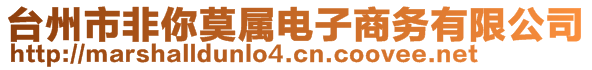 台州市非你莫属电子商务有限公司
http://marshalldunlo4.cn.coovee.net